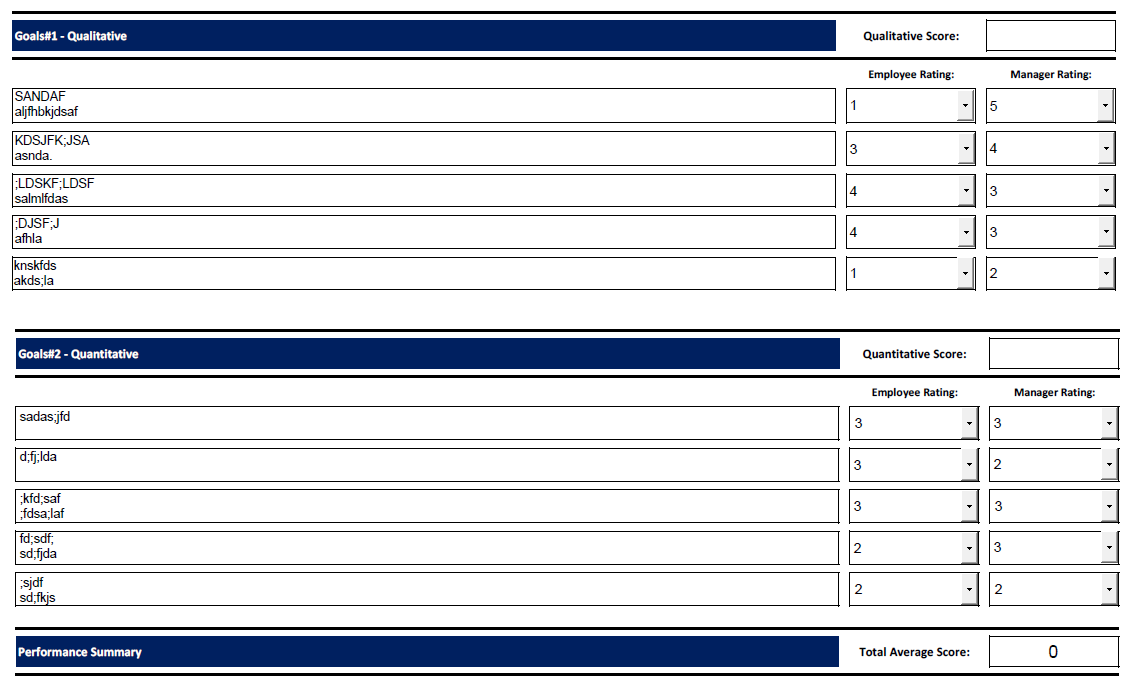 Goals#1 - Qualitative

Qualitative Score:

| | Employee Rating: | Manager Rating: |
|---|---|---|
| SANDAF aljfhbkjdsaf | 1 | 5 |
| KDSJFK;JSA asnda. | 3 | 4 |
| ;LDSKF;LDSF salmlfdas | 4 | 3 |
| ;DJSF;J afhla | 4 | 3 |
| knskfds akds;la | 1 | 2 |

Goals#2 - Quantitative

Quantitative Score:

| | Employee Rating: | Manager Rating: |
|---|---|---|
| sadas;jfd | 3 | 3 |
| d;fj;lda | 3 | 2 |
| ;kfd;saf ;fdsa;laf | 3 | 3 |
| fd;sdf; sd;fjda | 2 | 3 |
| ;sjdf sd;fkjs | 2 | 2 |

Performance Summary

Total Average Score: 0